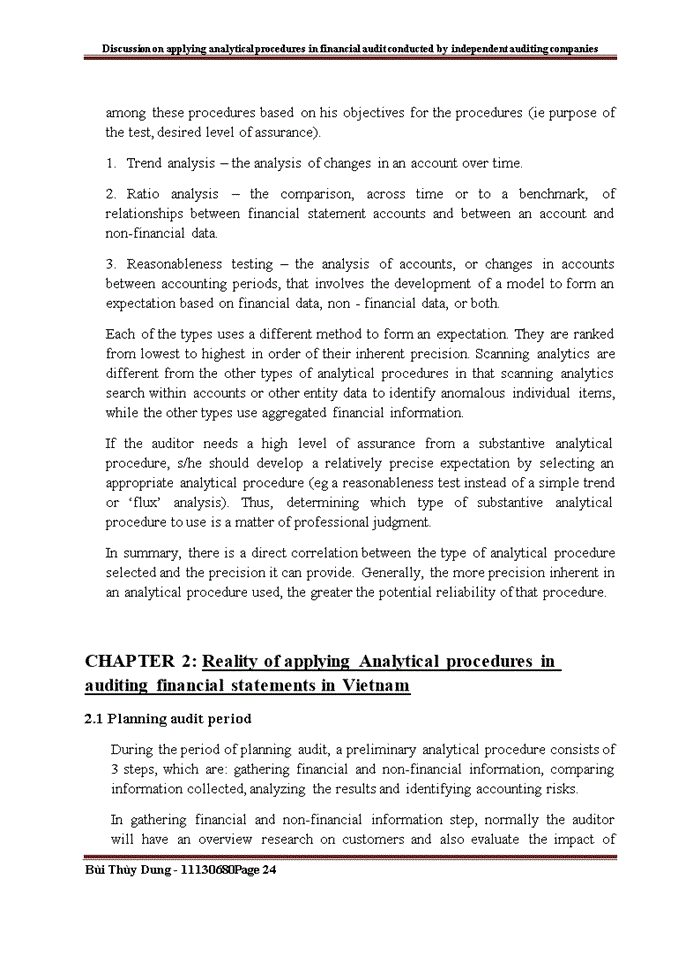 Discussion on applying analytical procedures in financial audit conducted by independent auditing companies

among these procedures based on his objectives for the procedures (ie purpose of the test, desired level of assurance).

1. Trend analysis – the analysis of changes in an account over time.

2. Ratio analysis – the comparison, across time or to a benchmark, of relationships between financial statement accounts and between an account and non-financial data.

3. Reasonableness testing – the analysis of accounts, or changes in accounts between accounting periods, that involves the development of a model to form an expectation based on financial data, non - financial data, or both.

Each of the types uses a different method to form an expectation. They are ranked from lowest to highest in order of their inherent precision. Scanning analytics are different from the other types of analytical procedures in that scanning analytics search within accounts or other entity data to identify anomalous individual items, while the other types use aggregated financial information.

If the auditor needs a high level of assurance from a substantive analytical procedure, s/he should develop a relatively precise expectation by selecting an appropriate analytical procedure (eg a reasonableness test instead of a simple trend or 'flux' analysis). Thus, determining which type of substantive analytical procedure to use is a matter of professional judgment.

In summary, there is a direct correlation between the type of analytical procedure selected and the precision it can provide. Generally, the more precision inherent in an analytical procedure used, the greater the potential reliability of that procedure.

CHAPTER 2: Reality of applying Analytical procedures in auditing financial statements in Vietnam

2.1 Planning audit period

During the period of planning audit, a preliminary analytical procedure consists of 3 steps, which are: gathering financial and non-financial information, comparing information collected, analyzing the results and identifying accounting risks.

In gathering financial and non-financial information step, normally the auditor will have an overview research on customers and also evaluate the impact of

Bùi Thùy Dung - 11130680Page 24